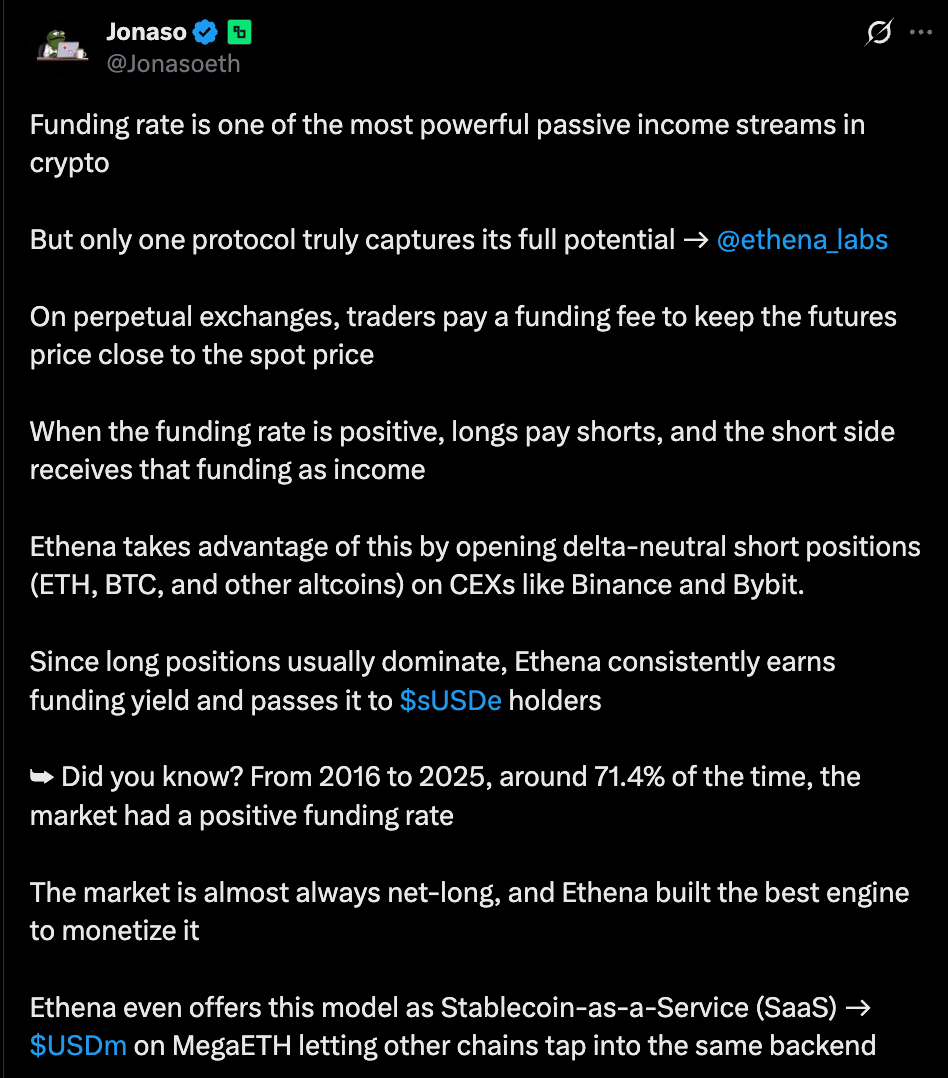 Jonaso
@Jonasoeth

Funding rate is one of the most powerful passive income streams in crypto

But only one protocol truly captures its full potential → @ethena_labs

On perpetual exchanges, traders pay a funding fee to keep the futures price close to the spot price

When the funding rate is positive, longs pay shorts, and the short side receives that funding as income

Ethena takes advantage of this by opening delta-neutral short positions (ETH, BTC, and other altcoins) on CEXs like Binance and Bybit.

Since long positions usually dominate, Ethena consistently earns funding yield and passes it to $sUSDe holders

➥ Did you know? From 2016 to 2025, around 71.4% of the time, the market had a positive funding rate

The market is almost always net-long, and Ethena built the best engine to monetize it

Ethena even offers this model as Stablecoin-as-a-Service (SaaS) → $USDm on MegaETH letting other chains tap into the same backend